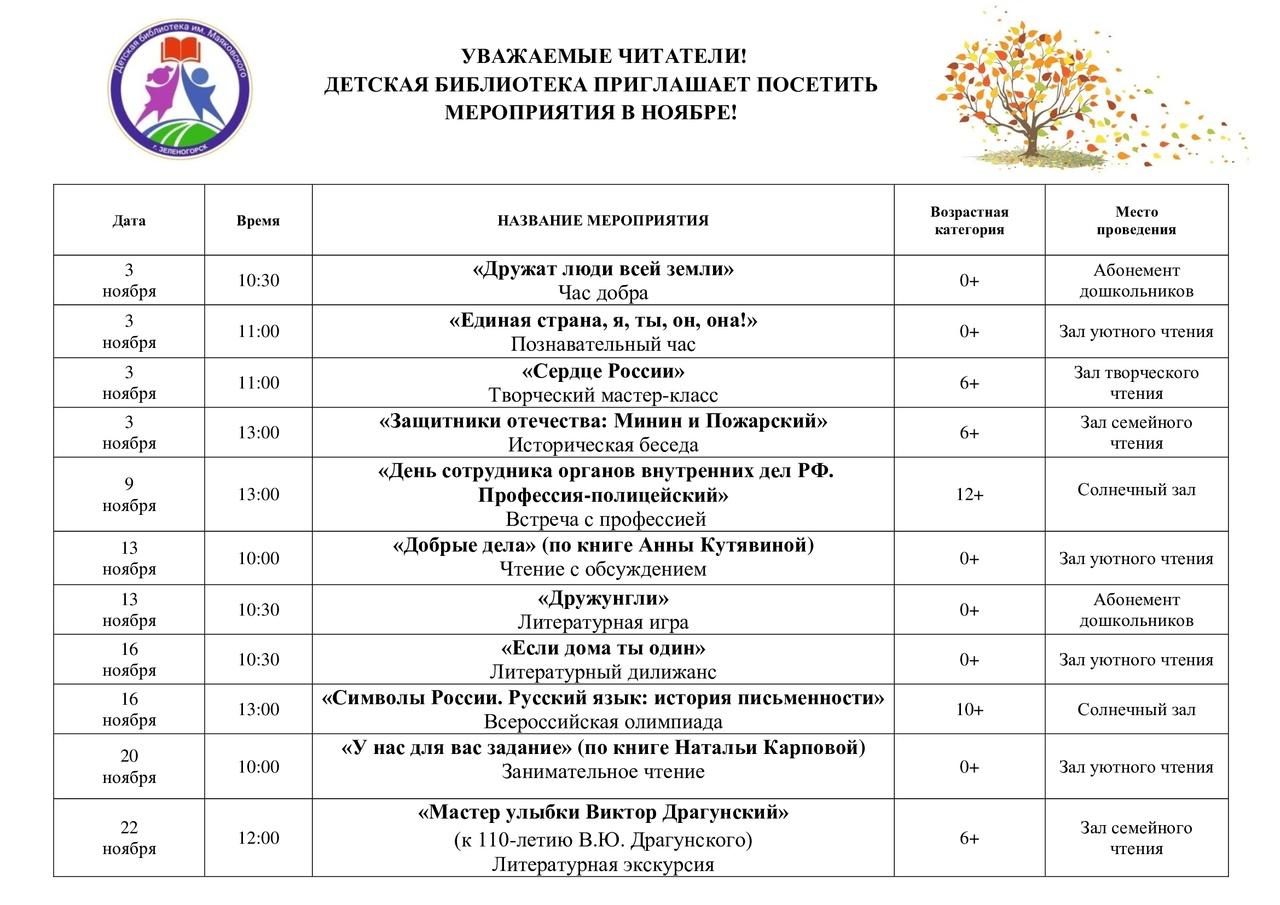 Детская библиотека им. Маяковского
г. ЗЕЛЕНОГОРСК

УВАЖАЕМЫЕ ЧИТАТЕЛИ!
ДЕТСКАЯ БИБЛИОТЕКА ПРИГЛАШАЕТ ПОСЕТИТЬ МЕРОПРИЯТИЯ В НОЯБРЕ!

| Дата | Время | НАЗВАНИЕ МЕРОПРИЯТИЯ | Возрастная категория | Место проведения |
|---|---|---|---|---|
| 3 ноября | 10:30 | «Дружат люди всей земли» Час добра | 0+ | Абонемент дошкольников |
| 3 ноября | 11:00 | «Единая страна, я, ты, он, она!» Познавательный час | 0+ | Зал уютного чтения |
| 3 ноября | 11:00 | «Сердце России» Творческий мастер-класс | 6+ | Зал творческого чтения |
| 3 ноября | 13:00 | «Защитники отечества: Минин и Пожарский» Историческая беседа | 6+ | Зал семейного чтения |
| 9 ноября | 13:00 | «День сотрудника органов внутренних дел РФ. Профессия-полицейский» Встреча с профессией | 12+ | Солнечный зал |
| 13 ноября | 10:00 | «Добрые дела» (по книге Анны Кутявиной) Чтение с обсуждением | 0+ | Зал уютного чтения |
| 13 ноября | 10:30 | «Дружунгли» Литературная игра | 0+ | Абонемент дошкольников |
| 16 ноября | 10:30 | «Если дома ты один» Литературный дилижанс | 0+ | Зал уютного чтения |
| 16 ноября | 13:00 | «Символы России. Русский язык: история письменности» Всероссийская олимпиада | 10+ | Солнечный зал |
| 20 ноября | 10:00 | «У нас для вас задание» (по книге Натальи Карповой) Занимательное чтение | 0+ | Зал уютного чтения |
| 22 ноября | 12:00 | «Мастер улыбки Виктор Драгунский» (к 110-летию В.Ю. Драгунского) Литературная экскурсия | 6+ | Зал семейного чтения |